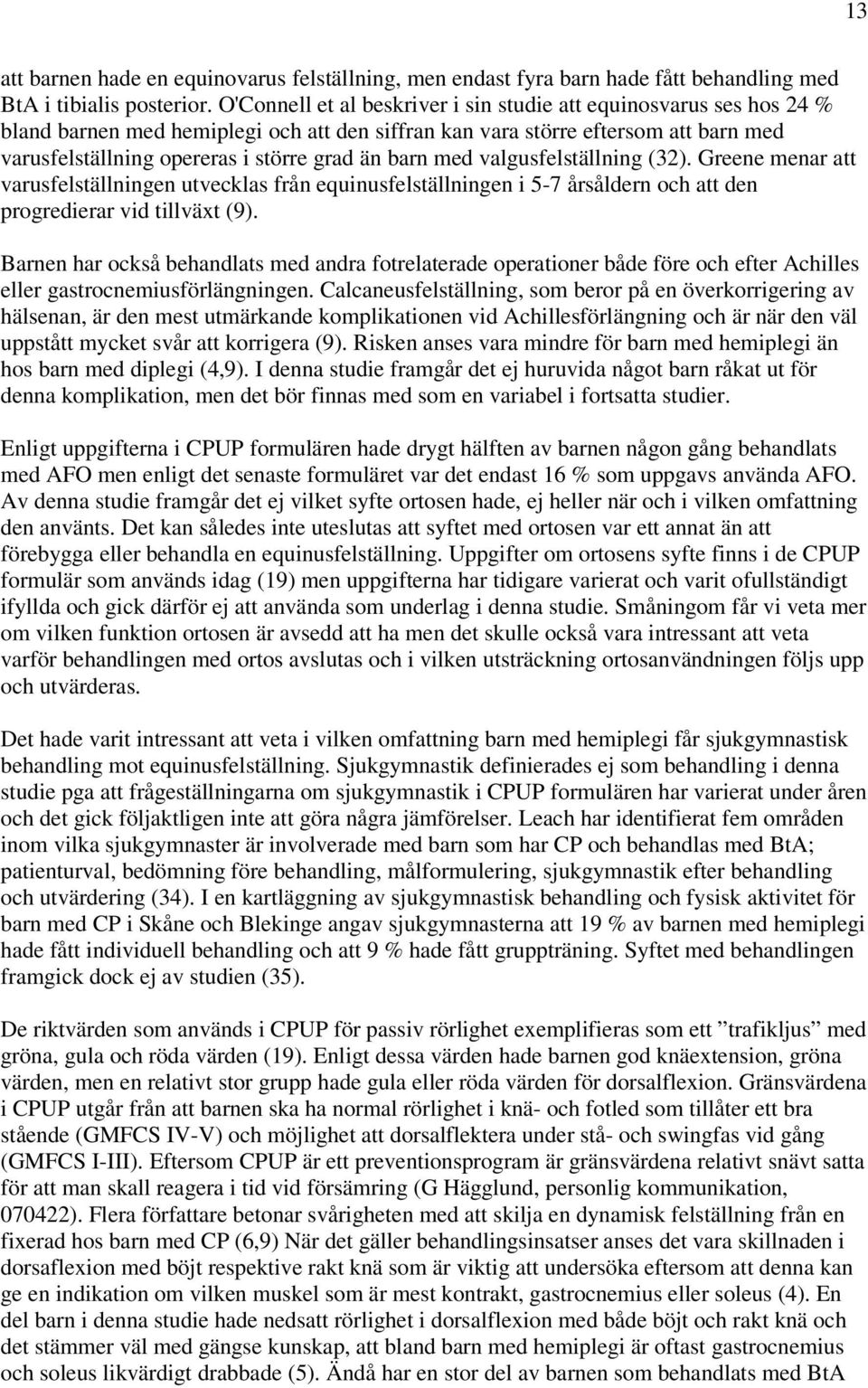 13

att barnen hade en equinovarus felställning, men endast fyra barn hade fått behandling med BtA i tibialis posterior. O'Connell et al beskriver i sin studie att equinosvarus ses hos 24 % bland barnen med hemiplegi och att den siffran kan vara större eftersom att barn med varusfelställning opereras i större grad än barn med valgusfelställning (32). Greene menar att varusfelställningen utvecklas från equinusfelställningen i 5-7 årsåldern och att den progredierar vid tillväxt (9).

Barnen har också behandlats med andra fotrelaterade operationer både före och efter Achilles eller gastrocnemiusförlängningen. Calcaneusfelställning, som beror på en överkorrigering av hälsenan, är den mest utmärkande komplikationen vid Achillesförlängning och är när den väl uppstått mycket svår att korrigera (9). Risken anses vara mindre för barn med hemiplegi än hos barn med diplegi (4,9). I denna studie framgår det ej huruvida något barn råkat ut för denna komplikation, men det bör finnas med som en variabel i fortsatta studier.

Enligt uppgifterna i CPUP formulären hade drygt hälften av barnen någon gång behandlats med AFO men enligt det senaste formuläret var det endast 16 % som uppgavs använda AFO. Av denna studie framgår det ej vilket syfte ortosen hade, ej heller när och i vilken omfattning den använts. Det kan således inte uteslutas att syftet med ortosen var ett annat än att förebygga eller behandla en equinusfelställning. Uppgifter om ortosens syfte finns i de CPUP formulär som används idag (19) men uppgifterna har tidigare varierat och varit ofullständigt ifyllda och gick därför ej att använda som underlag i denna studie. Småningom får vi veta mer om vilken funktion ortosen är avsedd att ha men det skulle också vara intressant att veta varför behandlingen med ortos avslutas och i vilken utsträckning ortosanvändningen följs upp och utvärderas.

Det hade varit intressant att veta i vilken omfattning barn med hemiplegi får sjukgymnastisk behandling mot equinusfelställning. Sjukgymnastik definierades ej som behandling i denna studie pga att frågeställningarna om sjukgymnastik i CPUP formulären har varierat under åren och det gick följaktligen inte att göra några jämförelser. Leach har identifierat fem områden inom vilka sjukgymnaster är involverade med barn som har CP och behandlas med BtA; patienturval, bedömning före behandling, målformulering, sjukgymnastik efter behandling och utvärdering (34). I en kartläggning av sjukgymnastisk behandling och fysisk aktivitet för barn med CP i Skåne och Blekinge angav sjukgymnasterna att 19 % av barnen med hemiplegi hade fått individuell behandling och att 9 % hade fått gruppträning. Syftet med behandlingen framgick dock ej av studien (35).

De riktvärden som används i CPUP för passiv rörlighet exemplifieras som ett ”trafikljus” med gröna, gula och röda värden (19). Enligt dessa värden hade barnen god knäextension, gröna värden, men en relativt stor grupp hade gula eller röda värden för dorsalflexion. Gränsvärdena i CPUP utgår från att barnen ska ha normal rörlighet i knä- och fotled som tillåter ett bra stående (GMFCS IV-V) och möjlighet att dorsalflektera under stå- och swingfas vid gång (GMFCS I-III). Eftersom CPUP är ett preventionsprogram är gränsvärdena relativt snävt satta för att man skall reagera i tid vid försämring (G Hägglund, personlig kommunikation, 070422). Flera författare betonar svårigheten med att skilja en dynamisk felställning från en fixerad hos barn med CP (6,9) När det gäller behandlingsinsatser anses det vara skillnaden i dorsaflexion med böjt respektive rakt knä som är viktig att undersöka eftersom att denna kan ge en indikation om vilken muskel som är mest kontrakt, gastrocnemius eller soleus (4). En del barn i denna studie hade nedsatt rörlighet i dorsalflexion med både böjt och rakt knä och det stämmer väl med gängse kunskap, att bland barn med hemiplegi är oftast gastrocnemius och soleus likvärdigt drabbade (5). Ändå har en stor del av barnen som behandlats med BtA